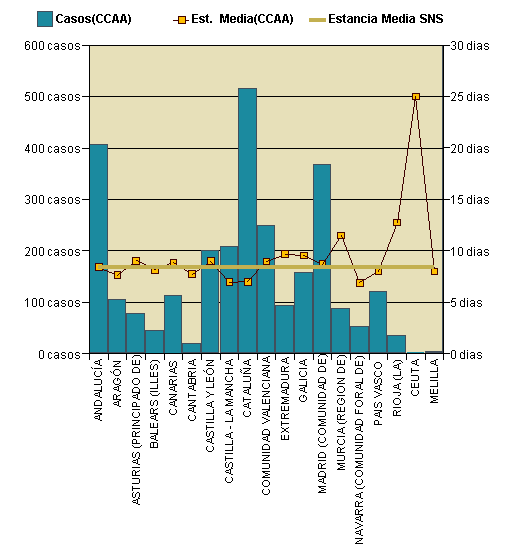 Casos(CCAA) Est. Media(CCAA) Estancia Media SNS

600 casos
500 casos
400 casos
300 casos
200 casos
100 casos
0 casos

30 dias
25 dias
20 dias
15 dias
10 dias
5 dias
0 dias

ANDALUCÍA
ARAGÓN
ASTURIAS (PRINCIPADO DE)
BALEARS (ILLES)
CANARIAS
CANTABRIA
CASTILLA Y LEÓN
CASTILLA - LA MANCHA
CATALUÑA
COMUNIDAD VALENCIANA
EXTREMADURA
GALICIA
MADRID (COMUNIDAD DE)
MURCIA (REGION DE)
NAVARRA (COMUNIDAD FORAL DE)
PAIS VASCO
RIOJA (LA)
CEUTA
MELILLA